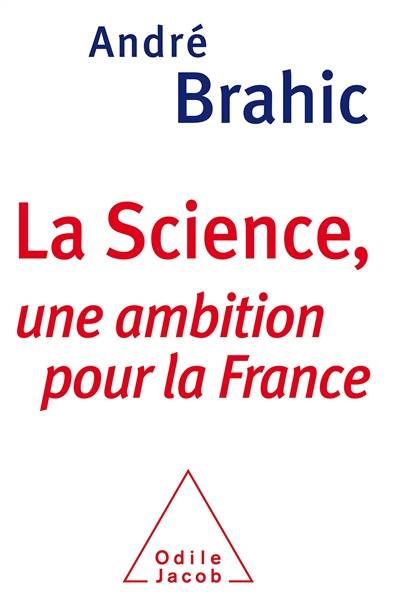 André
Brahic

La Science,
une ambition
pour la France

Odile
Jacob